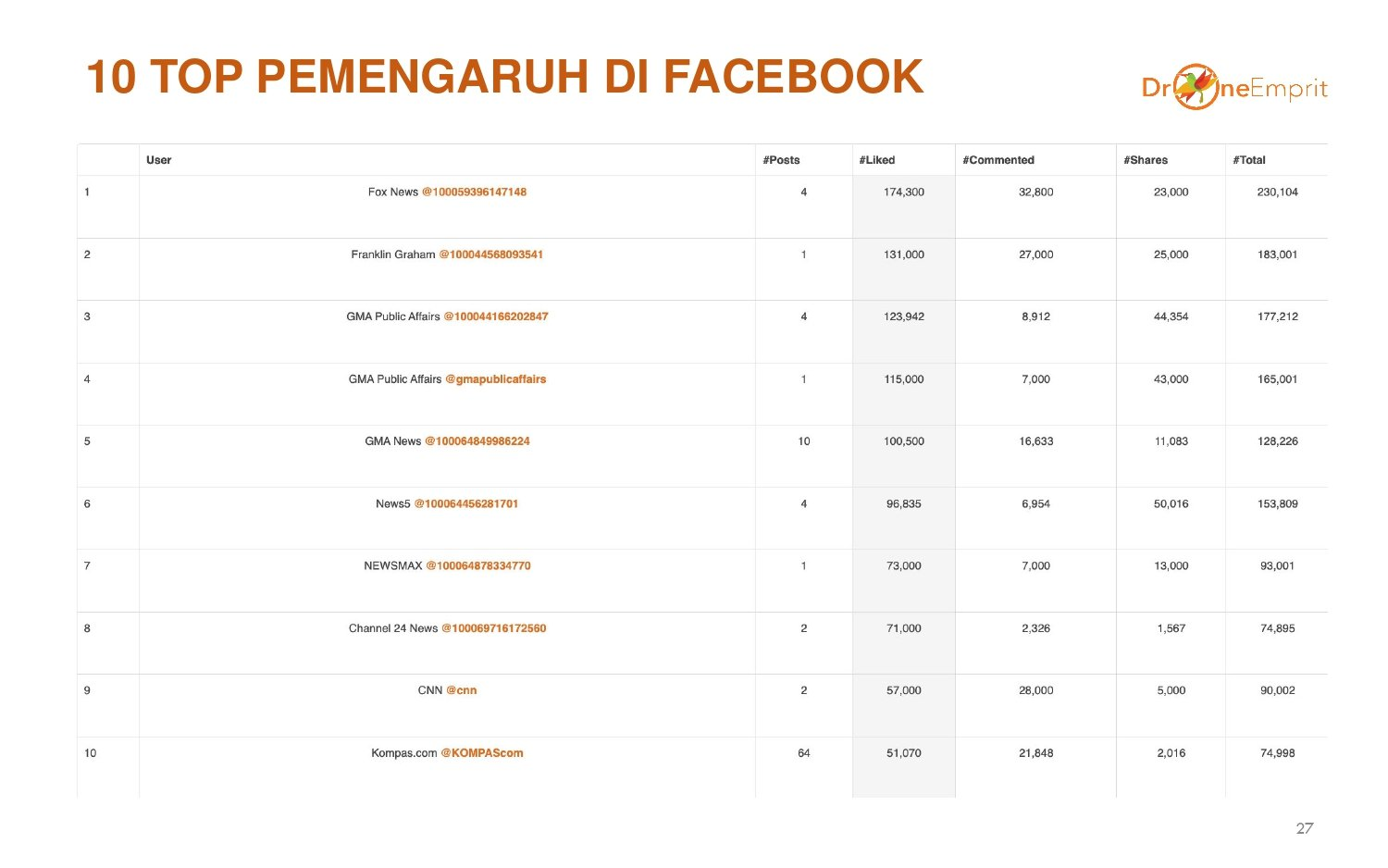 10 TOP PEMENGARUH DI FACEBOOK

DroneEmprit

| | User | #Posts | #Liked | #Commented | #Shares | #Total |
|---|---|---|---|---|---|---|
| 1 | Fox News @100059396147148 | 4 | 174,300 | 32,800 | 23,000 | 230,104 |
| 2 | Franklin Graham @100044568093541 | 1 | 131,000 | 27,000 | 25,000 | 183,001 |
| 3 | GMA Public Affairs @100044166202847 | 4 | 123,942 | 8,912 | 44,354 | 177,212 |
| 4 | GMA Public Affairs @gmapublicaffairs | 1 | 115,000 | 7,000 | 43,000 | 165,001 |
| 5 | GMA News @100064849986224 | 10 | 100,500 | 16,633 | 11,083 | 128,226 |
| 6 | News5 @100064456281701 | 4 | 96,835 | 6,954 | 50,016 | 153,809 |
| 7 | NEWSMAX @100064878334770 | 1 | 73,000 | 7,000 | 13,000 | 93,001 |
| 8 | Channel 24 News @100069716172560 | 2 | 71,000 | 2,326 | 1,567 | 74,895 |
| 9 | CNN @cnn | 2 | 57,000 | 28,000 | 5,000 | 90,002 |
| 10 | Kompas.com @KOMPAScom | 64 | 51,070 | 21,848 | 2,016 | 74,998 |

27